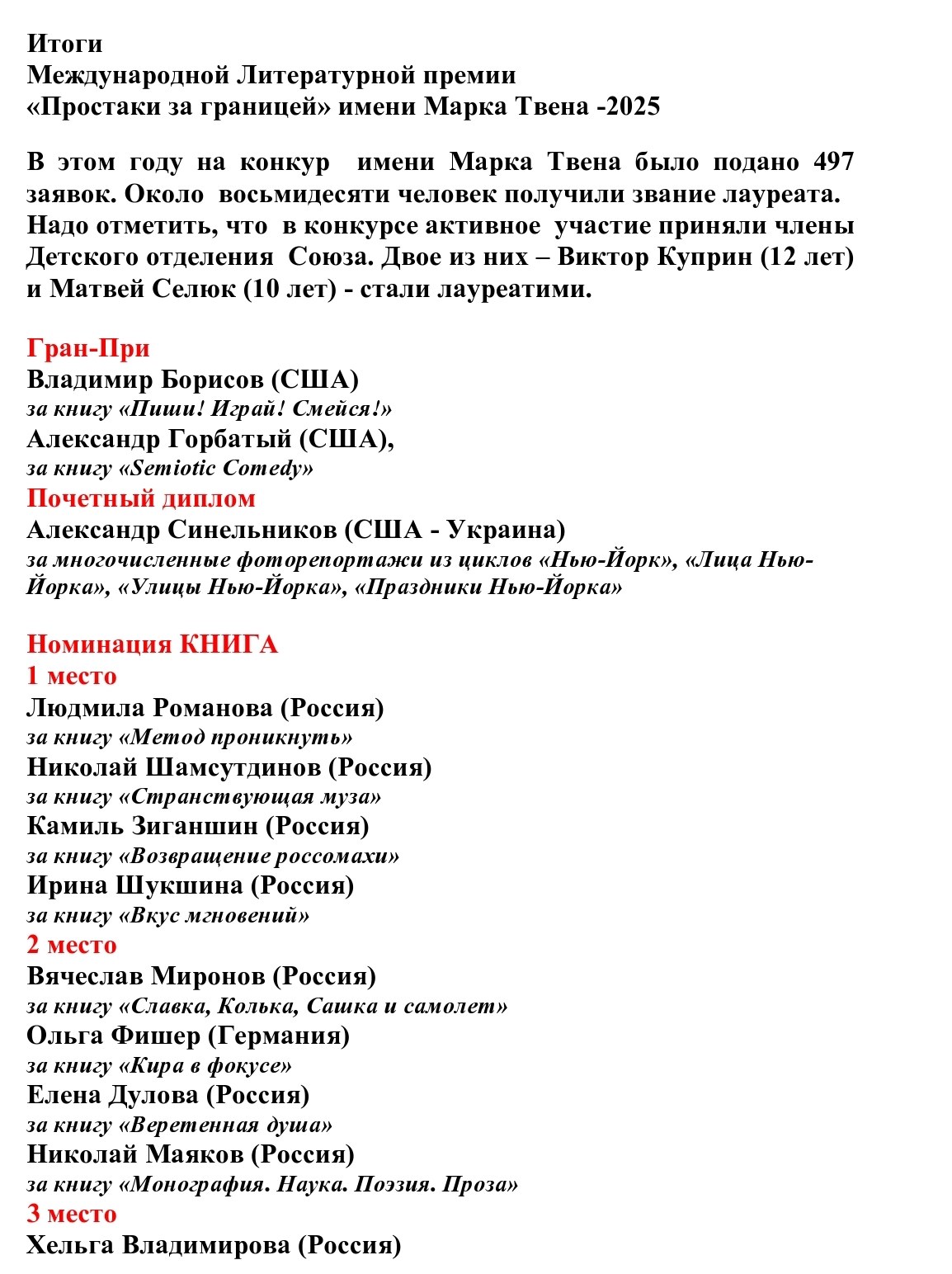 Итоги
Международной Литературной премии
«Простаки за границей» имени Марка Твена -2025

В этом году на конкур имени Марка Твена было подано 497 заявок. Около восьмидесяти человек получили звание лауреата. Надо отметить, что в конкурсе активное участие приняли члены Детского отделения Союза. Двое из них – Виктор Куприн (12 лет) и Матвей Селюк (10 лет) - стали лауреатими.

Гран-При
Владимир Борисов (США)
за книгу «Пиши! Играй! Смейся!»
Александр Горбатый (США),
за книгу «Semiotic Comedy»
Почетный диплом
Александр Синельников (США - Украина)
за многочисленные фоторепортажи из циклов «Нью-Йорк», «Лица Нью-Йорка», «Улицы Нью-Йорка», «Праздники Нью-Йорка»

Номинация КНИГА
1 место
Людмила Романова (Россия)
за книгу «Метод проникнуть»
Николай Шамсутдинов (Россия)
за книгу «Странствующая муза»
Камиль Зиганшин (Россия)
за книгу «Возвращение россомахи»
Ирина Шукшина (Россия)
за книгу «Вкус мгновений»
2 место
Вячеслав Миронов (Россия)
за книгу «Славка, Колька, Сашка и самолет»
Ольга Фишер (Германия)
за книгу «Кира в фокусе»
Елена Дулова (Россия)
за книгу «Веретенная душа»
Николай Маяков (Россия)
за книгу «Монография. Наука. Поэзия. Проза»
3 место
Хельга Владимирова (Россия)